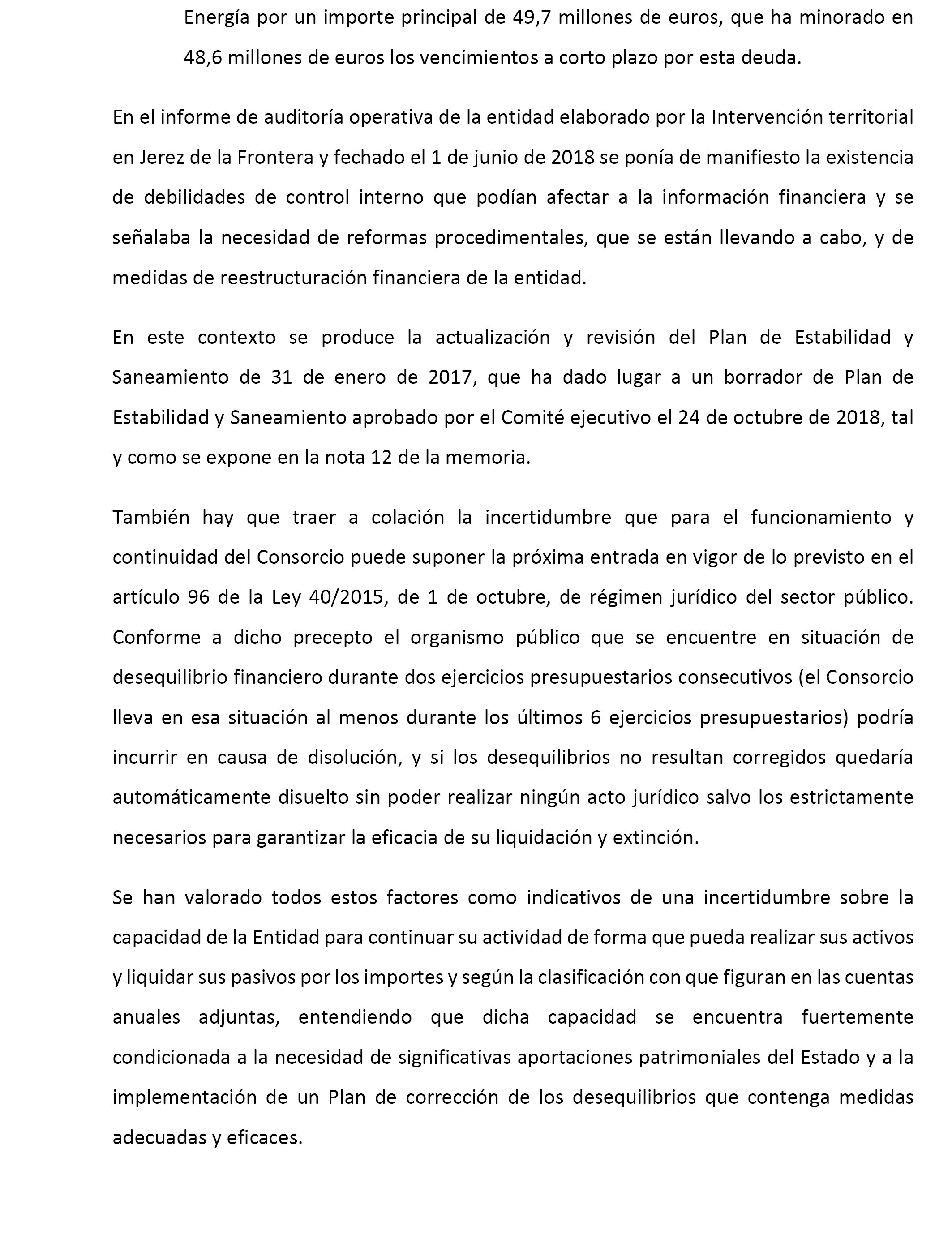 Energía por un importe principal de 49,7 millones de euros, que ha minorado en 48,6 millones de euros los vencimientos a corto plazo por esta deuda.

En el informe de auditoría operativa de la entidad elaborado por la Intervención territorial en Jerez de la Frontera y fechado el 1 de junio de 2018 se ponía de manifiesto la existencia de debilidades de control interno que podían afectar a la información financiera y se señalaba la necesidad de reformas procedimentales, que se están llevando a cabo, y de medidas de reestructuración financiera de la entidad.

En este contexto se produce la actualización y revisión del Plan de Estabilidad y Saneamiento de 31 de enero de 2017, que ha dado lugar a un borrador de Plan de Estabilidad y Saneamiento aprobado por el Comité ejecutivo el 24 de octubre de 2018, tal y como se expone en la nota 12 de la memoria.

También hay que traer a colación la incertidumbre que para el funcionamiento y continuidad del Consorcio puede suponer la próxima entrada en vigor de lo previsto en el artículo 96 de la Ley 40/2015, de 1 de octubre, de régimen jurídico del sector público. Conforme a dicho precepto el organismo público que se encuentre en situación de desequilibrio financiero durante dos ejercicios presupuestarios consecutivos (el Consorcio lleva en esa situación al menos durante los últimos 6 ejercicios presupuestarios) podría incurrir en causa de disolución, y si los desequilibrios no resultan corregidos quedaría automáticamente disuelto sin poder realizar ningún acto jurídico salvo los estrictamente necesarios para garantizar la eficacia de su liquidación y extinción.

Se han valorado todos estos factores como indicativos de una incertidumbre sobre la capacidad de la Entidad para continuar su actividad de forma que pueda realizar sus activos y liquidar sus pasivos por los importes y según la clasificación con que figuran en las cuentas anuales adjuntas, entendiendo que dicha capacidad se encuentra fuertemente condicionada a la necesidad de significativas aportaciones patrimoniales del Estado y a la implementación de un Plan de corrección de los desequilibrios que contenga medidas adecuadas y eficaces.